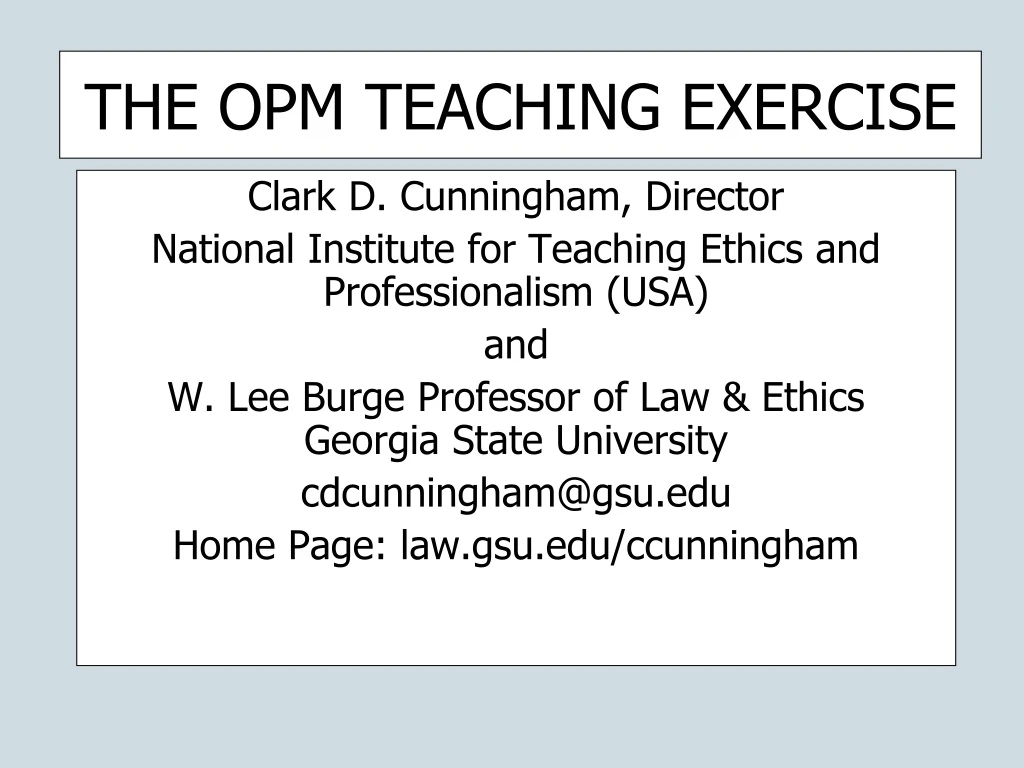 THE OPM TEACHING EXERCISE

Clark D. Cunningham, Director

National Institute for Teaching Ethics and Professionalism (USA)

and

W. Lee Burge Professor of Law & Ethics Georgia State University

cdcunningham@gsu.edu

Home Page: law.gsu.edu/ccunningham